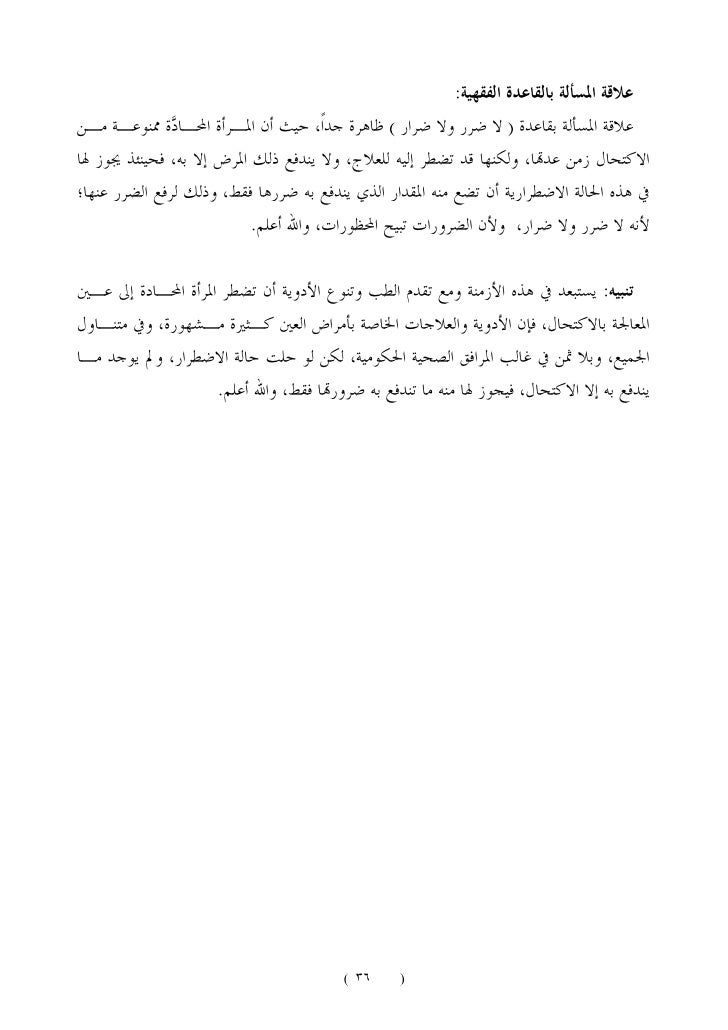 علاقة المسألة بالقاعدة الفقهية:

علاقة المسألة بقاعدة ( لا ضرر ولا ضرار ) ظاهرة جداً، حيث أن المرأة المحادَّة ممنوعة من الاكتحال زمن عدتها، ولكنها قد تضطر إليه للعلاج، ولا يندفع ذلك المرض إلا به، فحينئذ يجوز لها في هذه الحالة الاضطرارية أن تضع منه المقدار الذي يندفع به ضررها فقط، وذلك لرفع الضرر عنها؛ لأنه لا ضرر ولا ضرار، ولأن الضرورات تبيح المحظورات، والله أعلم.

تنبيه: يستبعد في هذه الأزمنة ومع تقدم الطب وتنوع الأدوية أن تضطر المرأة المحادة إلى عين المعالجة بالاكتحال، فإن الأدوية والعلاجات الخاصة بأمراض العين كثيرة مشهورة، وفي متناول الجميع، وبلا ثمن في غالب المرافق الصحية الحكومية، لكن لو حلت حالة الاضطرار، ولم يوجد ما يندفع به إلا الاكتحال، فيجوز لها منه ما تندفع به ضرورتها فقط، والله أعلم.

( ٣٦ )